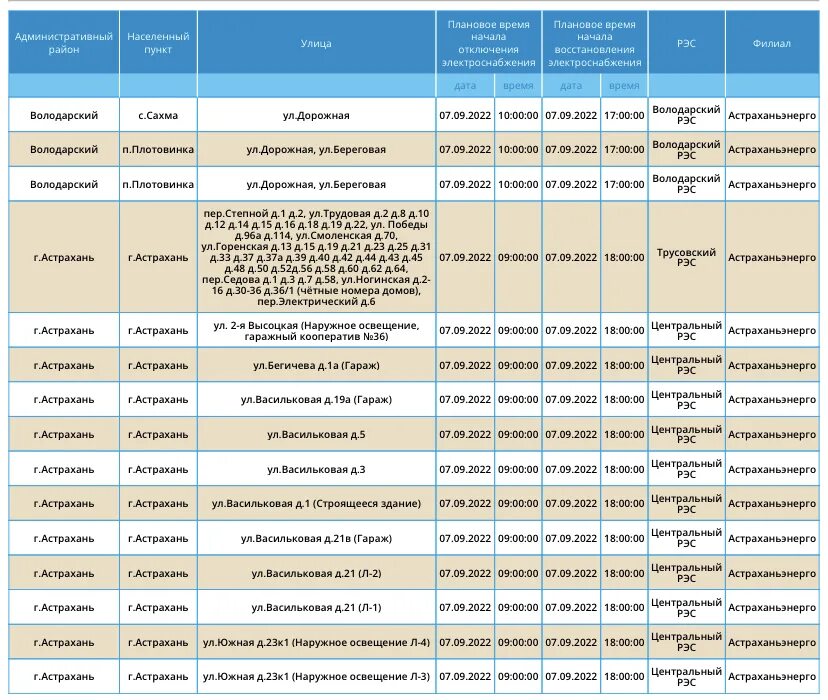 | Административный район | Населенный пункт | Улица | Плановое время начала отключения электроснабжения | | Плановое время начала восстановления электроснабжения | | РЭС | Филиал |
|---|---|---|---|---|---|---|---|---|
| | | | дата | время | дата | время | | |
| Володарский | с.Сахма | ул.Дорожная | 07.09.2022 | 10:00:00 | 07.09.2022 | 17:00:00 | Володарский РЭС | Астраханьэнерго |
| Володарский | п.Плотовинка | ул.Дорожная, ул.Береговая | 07.09.2022 | 10:00:00 | 07.09.2022 | 17:00:00 | Володарский РЭС | Астраханьэнерго |
| Володарский | п.Плотовинка | ул.Дорожная, ул.Береговая | 07.09.2022 | 10:00:00 | 07.09.2022 | 17:00:00 | Володарский РЭС | Астраханьэнерго |
| г.Астрахань | г.Астрахань | пер.Степной д.1 д.2, ул.Трудовая д.2 д.8 д.10 д.12 д.14 д.15 д.16 д.18 д.19 д.22, ул. Победы д.96а д.114, ул.Смоленская д.70, ул.Горенская д.13 д.15 д.19 д.21 д.23 д.25 д.31 д.33 д.37 д.37а д.39 д.40 д.42 д.44 д.43 д.45 д.48 д.50 д.52д.56 д.58 д.60 д.62 д.64, пер.Седова д.1 д.3 д.7 д.58, ул.Ногинская д.2-16 д.30-36 д.36/1 (чётные номера домов), пер.Электрический д.6 | 07.09.2022 | 09:00:00 | 07.09.2022 | 18:00:00 | Трусовский РЭС | Астраханьэнерго |
| г.Астрахань | г.Астрахань | ул. 2-я Высоцкая (Наружное освещение, гаражный кооператив №36) | 07.09.2022 | 09:00:00 | 07.09.2022 | 18:00:00 | Центральный РЭС | Астраханьэнерго |
| г.Астрахань | г.Астрахань | ул.Бегичева д.1а (Гараж) | 07.09.2022 | 09:00:00 | 07.09.2022 | 18:00:00 | Центральный РЭС | Астраханьэнерго |
| г.Астрахань | г.Астрахань | ул.Васильковая д.19а (Гараж) | 07.09.2022 | 09:00:00 | 07.09.2022 | 18:00:00 | Центральный РЭС | Астраханьэнерго |
| г.Астрахань | г.Астрахань | ул.Васильковая д.5 | 07.09.2022 | 09:00:00 | 07.09.2022 | 18:00:00 | Центральный РЭС | Астраханьэнерго |
| г.Астрахань | г.Астрахань | ул.Васильковая д.3 | 07.09.2022 | 09:00:00 | 07.09.2022 | 18:00:00 | Центральный РЭС | Астраханьэнерго |
| г.Астрахань | г.Астрахань | ул.Васильковая д.1 (Строящееся здание) | 07.09.2022 | 09:00:00 | 07.09.2022 | 18:00:00 | Центральный РЭС | Астраханьэнерго |
| г.Астрахань | г.Астрахань | ул.Васильковая д.21в (Гараж) | 07.09.2022 | 09:00:00 | 07.09.2022 | 18:00:00 | Центральный РЭС | Астраханьэнерго |
| г.Астрахань | г.Астрахань | ул.Васильковая д.21 (Л-2) | 07.09.2022 | 09:00:00 | 07.09.2022 | 18:00:00 | Центральный РЭС | Астраханьэнерго |
| г.Астрахань | г.Астрахань | ул.Васильковая д.21 (Л-1) | 07.09.2022 | 09:00:00 | 07.09.2022 | 18:00:00 | Центральный РЭС | Астраханьэнерго |
| г.Астрахань | г.Астрахань | ул.Южная д.23к1 (Наружное освещение Л-4) | 07.09.2022 | 09:00:00 | 07.09.2022 | 18:00:00 | Центральный РЭС | Астраханьэнерго |
| г.Астрахань | г.Астрахань | ул.Южная д.23к1 (Наружное освещение Л-3) | 07.09.2022 | 09:00:00 | 07.09.2022 | 18:00:00 | Центральный РЭС | Астраханьэнерго |